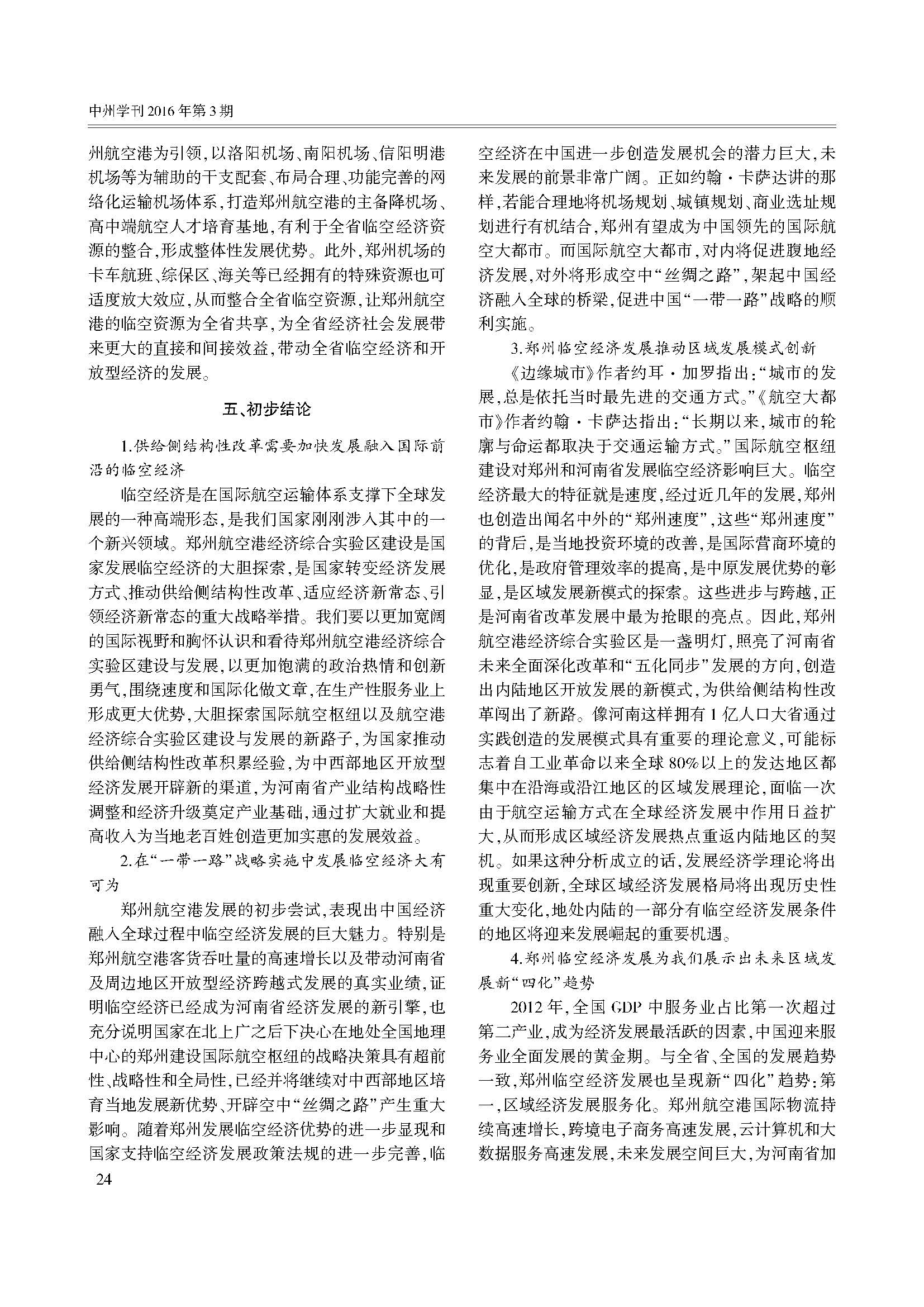 中州学刊 2016 年第 3 期

州航空港为引领，以洛阳机场、南阳机场、信阳明港机场等为辅助的干支配套、布局合理、功能完善的网络化运输机场体系，打造郑州航空港的主备降机场、高中端航空人才培育基地，有利于全省临空经济资源的整合，形成整体性发展优势。此外，郑州机场的卡车航班、综保区、海关等已经拥有的特殊资源也可适度放大效应，从而整合全省临空资源，让郑州航空港的临空资源为全省共享，为全省经济社会发展带来更大的直接和间接效益，带动全省临空经济和开放型经济的发展。

五、初步结论

1.供给侧结构性改革需要加快发展融入国际前沿的临空经济

临空经济是在国际航空运输体系支撑下全球发展的一种高端形态，是我们国家刚刚涉入其中的一个新兴领域。郑州航空港经济综合实验区建设是国家发展临空经济的大胆探索，是国家转变经济发展方式、推动供给侧结构性改革、适应经济新常态、引领经济新常态的重大战略举措。我们要以更加宽阔的国际视野和胸怀认识和看待郑州航空港经济综合实验区建设与发展，以更加饱满的政治热情和创新勇气，围绕速度和国际化做文章，在生产性服务业上形成更大优势，大胆探索国际航空枢纽以及航空港经济综合实验区建设与发展的新路子，为国家推动供给侧结构性改革积累经验，为中西部地区开放型经济发展开辟新的渠道，为河南省产业结构战略性调整和经济升级奠定产业基础，通过扩大就业和提高收入为当地老百姓创造更加实惠的发展效益。

2.在“一带一路”战略实施中发展临空经济大有可为

郑州航空港发展的初步尝试，表现出中国经济融入全球过程中临空经济发展的巨大魅力。特别是郑州航空港客货吞吐量的高速增长以及带动河南省及周边地区开放型经济跨越式发展的真实业绩，证明临空经济已经成为河南省经济发展的新引擎，也充分说明国家在北上广之后下决心在地处全国地理中心的郑州建设国际航空枢纽的战略决策具有超前性、战略性和全局性，已经并将继续对中西部地区培育当地发展新优势、开辟空中“丝绸之路”产生重大影响。随着郑州发展临空经济优势的进一步显现和国家支持临空经济发展政策法规的进一步完善，临空经济在中国进一步创造发展机会的潜力巨大，未来发展的前景非常广阔。正如约翰·卡萨达讲的那样，若能合理地将机场规划、城镇规划、商业选址规划进行有机结合，郑州有望成为中国领先的国际航空大都市。而国际航空大都市，对内将促进腹地经济发展，对外将形成空中“丝绸之路”，架起中国经济融入全球的桥梁，促进中国“一带一路”战略的顺利实施。

3.郑州临空经济发展推动区域发展模式创新

《边缘城市》作者约耳·加罗指出：“城市的发展，总是依托当时最先进的交通方式。”《航空大都市》作者约翰·卡萨达指出：“长期以来，城市的轮廓与命运都取决于交通运输方式。”国际航空枢纽建设对郑州和河南省发展临空经济影响巨大。临空经济最大的特征就是速度，经过近几年的发展，郑州也创造出闻名中外的“郑州速度”，这些“郑州速度”的背后，是当地投资环境的改善，是国际营商环境的优化，是政府管理效率的提高，是中原发展优势的彰显，是区域发展新模式的探索。这些进步与跨越，正是河南省改革发展中最为抢眼的亮点。因此，郑州航空港经济综合实验区是一盏明灯，照亮了河南省未来全面深化改革和“五化同步”发展的方向，创造出内陆地区开放发展的新模式，为供给侧结构性改革闯出了新路。像河南这样拥有 1 亿人口大省通过实践创造的发展模式具有重要的理论意义，可能标志着自工业革命以来全球 80%以上的发达地区都集中在沿海或沿江地区的区域发展理论，面临一次由于航空运输方式在全球经济发展中作用日益扩大，从而形成区域经济发展热点重返内陆地区的契机。如果这种分析成立的话，发展经济学理论将出现重要创新，全球区域经济发展格局将出现历史性重大变化，地处内陆的一部分有临空经济发展条件的地区将迎来发展崛起的重要机遇。

4.郑州临空经济发展为我们展示出未来区域发展新“四化”趋势

2012 年，全国 GDP 中服务业占比第一次超过第二产业，成为经济发展最活跃的因素，中国迎来服务业全面发展的黄金期。与全省、全国的发展趋势一致，郑州临空经济发展也呈现新“四化”趋势：第一，区域经济发展服务化。郑州航空港国际物流持续高速增长，跨境电子商务高速发展，云计算机和大数据服务高速发展，未来发展空间巨大，为河南省加

24